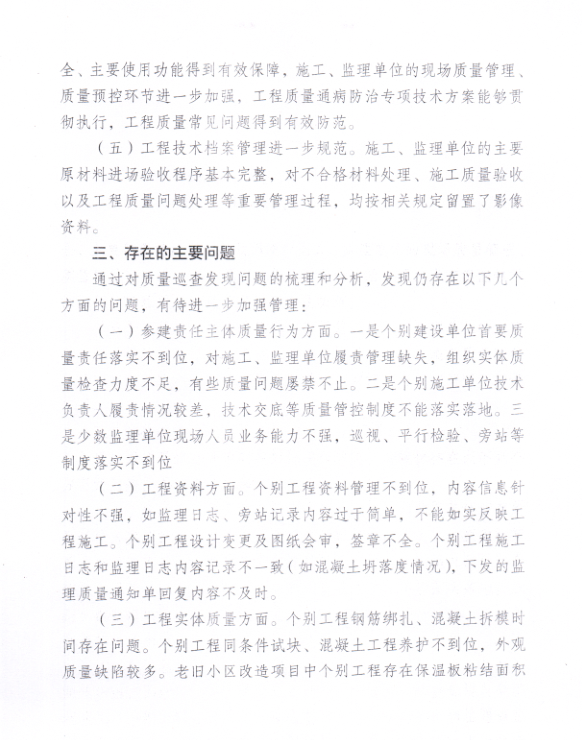 全、主要使用功能得到有效保障，施工、监理单位的现场质量管理、质量预控环节进一步加强，工程质量通病防治专项技术方案能够贯彻执行，工程质量常见问题得到有效防范。

（五）工程技术档案管理进一步规范。施工、监理单位的主要原材料进场验收程序基本完整，对不合格材料处理、施工质量验收以及工程质量问题处理等重要管理过程，均按相关规定留置了影像资料。

三、存在的主要问题

通过对质量巡查发现问题的梳理和分析，发现仍存在以下几个方面的问题，有待进一步加强管理：

（一）参建责任主体质量行为方面。一是个别建设单位首要质量责任落实不到位，对施工、监理单位履责管理缺失，组织实体质量检查力度不足，有些质量问题屡禁不止。二是个别施工单位技术负责人履责情况较差，技术交底等质量管控制度不能落实落地。三是少数监理单位现场人员业务能力不强，巡视、平行检验、旁站等制度落实不到位

（二）工程资料方面。个别工程资料管理不到位，内容信息针对性不强，如监理日志、旁站记录内容过于简单，不能如实反映工程施工。个别工程设计变更及图纸会审，签章不全。个别工程施工日志和监理日志内容记录不一致（如混凝土坍落度情况），下发的监理质量通知单回复内容不及时。

（三）工程实体质量方面。个别工程钢筋绑扎、混凝土拆模时间存在问题。个别工程同条件试块、混凝土工程养护不到位，外观质量缺陷较多。老旧小区改造项目中个别工程存在保温板粘结面积